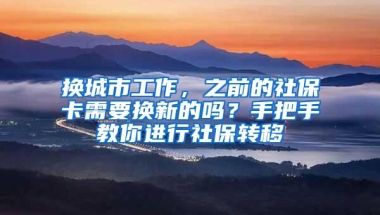 换城市工作，之前的社保卡需要换新的吗？手把手教你进行社保转移